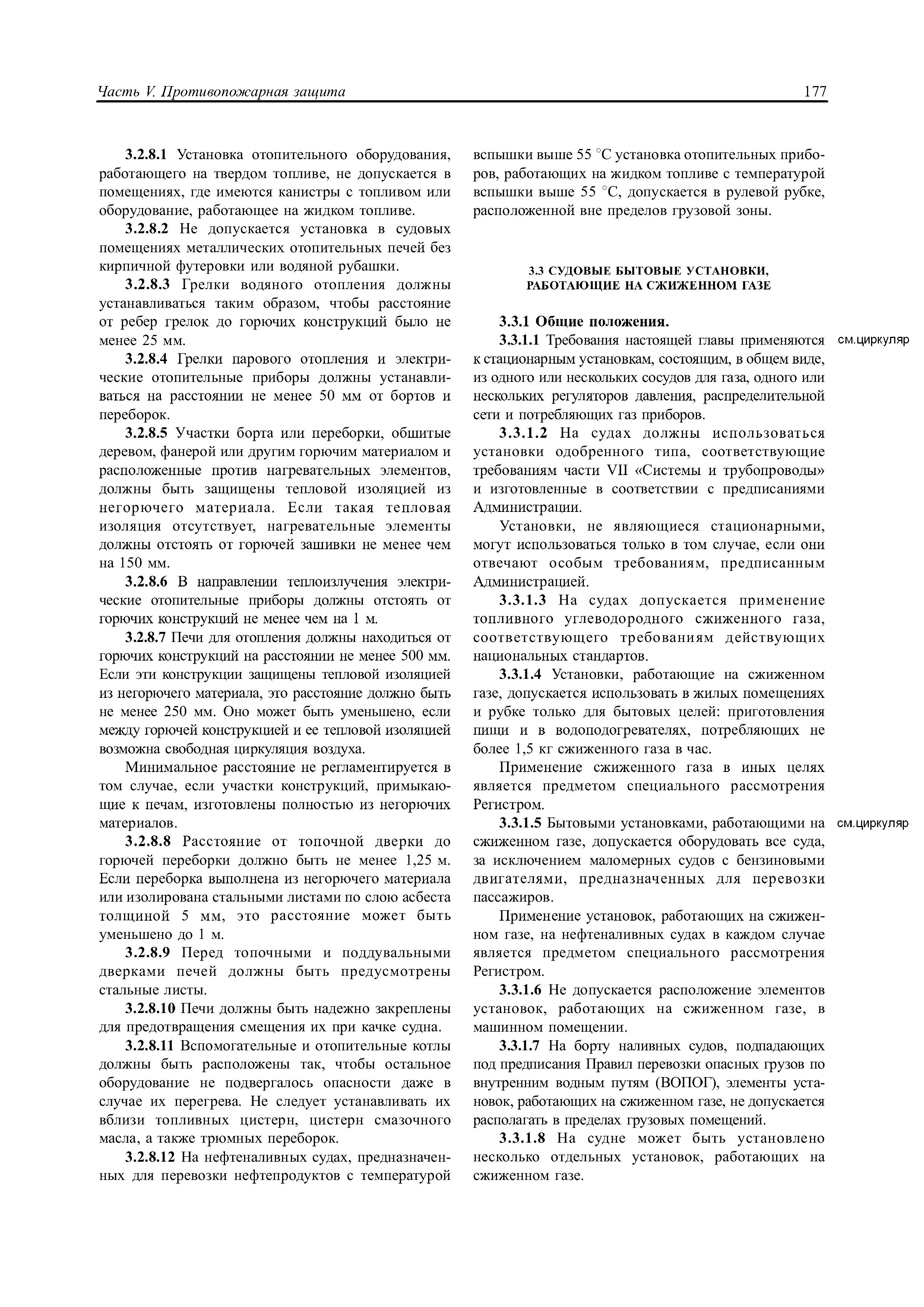 Часть V. Противопожарная защита 177

3.2.8.1 Установка отопительного оборудования, работающего на твердом топливе, не допускается в помещениях, где имеются канистры с топливом или оборудование, работающее на жидком топливе.

3.2.8.2 Не допускается установка в судовых помещениях металлических отопительных печей без кирпичной футеровки или водяной рубашки.

3.2.8.3 Грелки водяного отопления должны устанавливаться таким образом, чтобы расстояние от ребер грелок до горючих конструкций было не менее 25 мм.

3.2.8.4 Грелки парового отопления и электрические отопительные приборы должны устанавливаться на расстоянии не менее 50 мм от бортов и переборок.

3.2.8.5 Участки борта или переборки, обшитые деревом, фанерой или другим горючим материалом и расположенные против нагревательных элементов, должны быть защищены тепловой изоляцией из негорючего материала. Если такая тепловая изоляция отсутствует, нагревательные элементы должны отстоять от горючей зашивки не менее чем на 150 мм.

3.2.8.6 В направлении теплоизлучения электрические отопительные приборы должны отстоять от горючих конструкций не менее чем на 1 м.

3.2.8.7 Печи для отопления должны находиться от горючих конструкций на расстоянии не менее 500 мм. Если эти конструкции защищены тепловой изоляцией из негорючего материала, это расстояние должно быть не менее 250 мм. Оно может быть уменьшено, если между горючей конструкцией и ее тепловой изоляцией возможна свободная циркуляция воздуха.

Минимальное расстояние не регламентируется в том случае, если участки конструкций, примыкающие к печам, изготовлены полностью из негорючих материалов.

3.2.8.8 Расстояние от топочной дверки до горючей переборки должно быть не менее 1,25 м. Если переборка выполнена из негорючего материала или изолирована стальными листами по слою асбеста толщиной 5 мм, это расстояние может быть уменьшено до 1 м.

3.2.8.9 Перед топочными и поддувальными дверками печей должны быть предусмотрены стальные листы.

3.2.8.10 Печи должны быть надежно закреплены для предотвращения смещения их при качке судна.

3.2.8.11 Вспомогательные и отопительные котлы должны быть расположены так, чтобы остальное оборудование не подвергалось опасности даже в случае их перегрева. Не следует устанавливать их вблизи топливных цистерн, цистерн смазочного масла, а также трюмных переборок.

3.2.8.12 На нефтеналивных судах, предназначенных для перевозки нефтепродуктов с температурой вспышки выше 55 °С установка отопительных приборов, работающих на жидком топливе с температурой вспышки выше 55 °С, допускается в рулевой рубке, расположенной вне пределов грузовой зоны.

3.3 СУДОВЫЕ БЫТОВЫЕ УСТАНОВКИ, РАБОТАЮЩИЕ НА СЖИЖЕННОМ ГАЗЕ

3.3.1 Общие положения.

3.3.1.1 Требования настоящей главы применяются к стационарным установкам, состоящим, в общем виде, из одного или нескольких сосудов для газа, одного или нескольких регуляторов давления, распределительной сети и потребляющих газ приборов.

см.циркуляр

3.3.1.2 На судах должны использоваться установки одобренного типа, соответствующие требованиям части VII «Системы и трубопроводы» и изготовленные в соответствии с предписаниями Администрации.

Установки, не являющиеся стационарными, могут использоваться только в том случае, если они отвечают особым требованиям, предписанным Администрацией.

3.3.1.3 На судах допускается применение топливного углеводородного сжиженного газа, соответствующего требованиям действующих национальных стандартов.

3.3.1.4 Установки, работающие на сжиженном газе, допускается использовать в жилых помещениях и рубке только для бытовых целей: приготовления пищи и в водоподогревателях, потребляющих не более 1,5 кг сжиженного газа в час.

Применение сжиженного газа в иных целях является предметом специального рассмотрения Регистром.

3.3.1.5 Бытовыми установками, работающими на сжиженном газе, допускается оборудовать все суда, за исключением маломерных судов с бензиновыми двигателями, предназначенных для перевозки пассажиров.

см.циркуляр

Применение установок, работающих на сжиженном газе, на нефтеналивных судах в каждом случае является предметом специального рассмотрения Регистром.

3.3.1.6 Не допускается расположение элементов установок, работающих на сжиженном газе, в машинном помещении.

3.3.1.7 На борту наливных судов, подпадающих под предписания Правил перевозки опасных грузов по внутренним водным путям (ВОПОГ), элементы установок, работающих на сжиженном газе, не допускается располагать в пределах грузовых помещений.

3.3.1.8 На судне может быть установлено несколько отдельных установок, работающих на сжиженном газе.